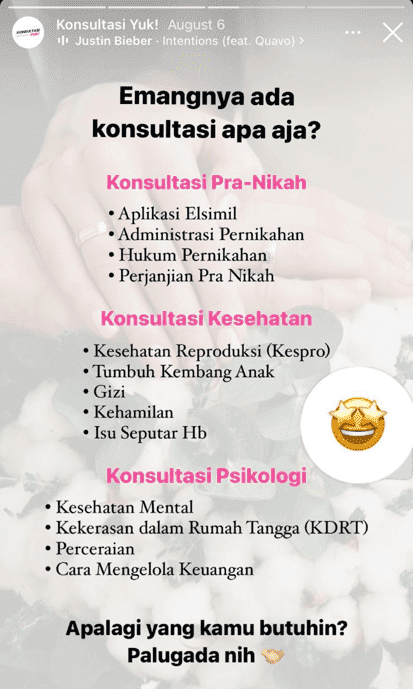 KONSULTASI YUK!

Konsultasi Yuk! August 6
Justin Bieber · Intentions (feat. Quavo) >

Emangnya ada konsultasi apa aja?

Konsultasi Pra-Nikah

• Aplikasi Elsimil
• Administrasi Pernikahan
• Hukum Pernikahan
• Perjanjian Pra Nikah

Konsultasi Kesehatan

• Kesehatan Reproduksi (Kespro)
• Tumbuh Kembang Anak
• Gizi
• Kehamilan
• Isu Seputar Hb

Konsultasi Psikologi

• Kesehatan Mental
• Kekerasan dalam Rumah Tangga (KDRT)
• Perceraian
• Cara Mengelola Keuangan

Apalagi yang kamu butuhin? Palugada nih 🤝